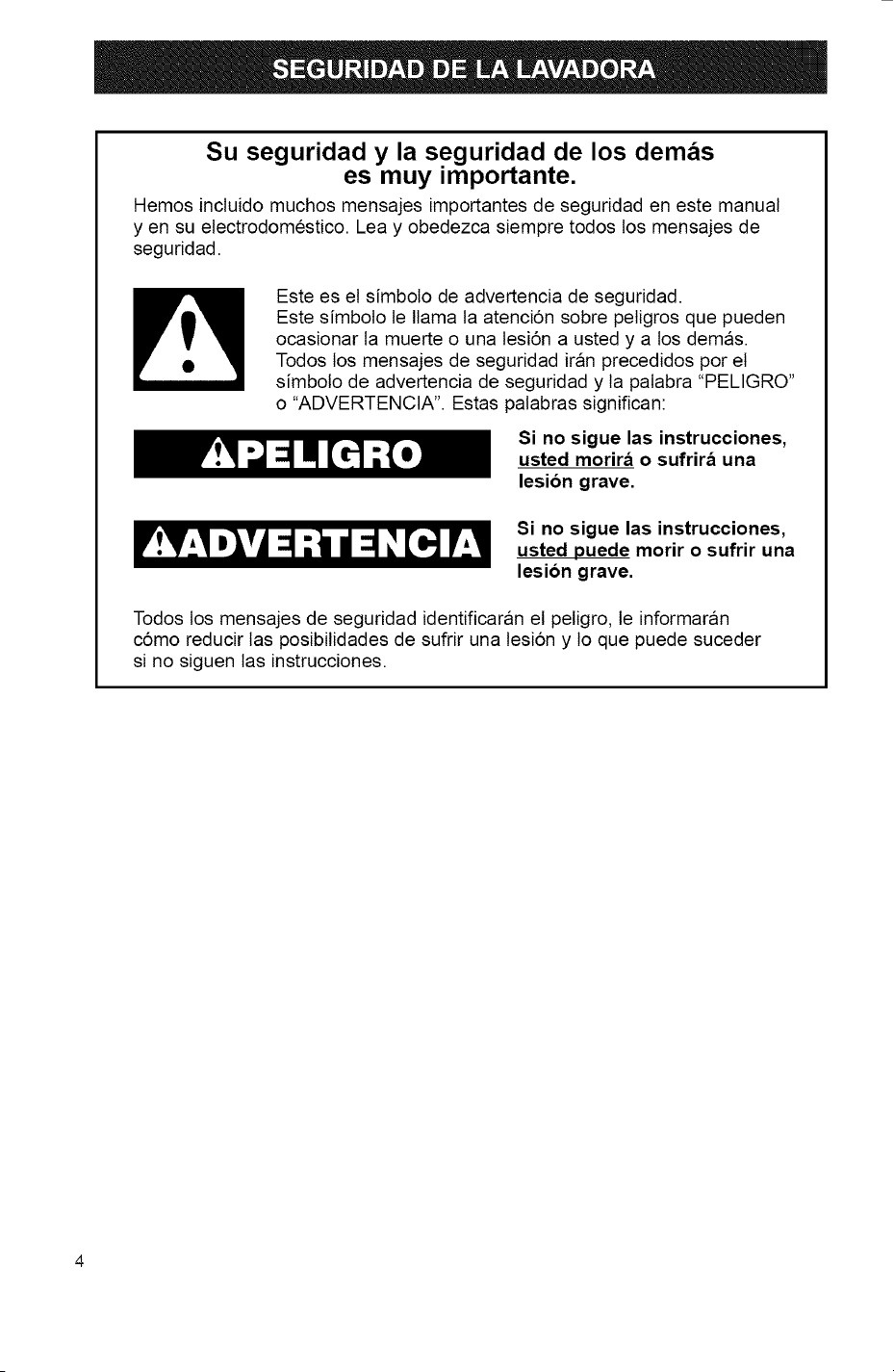 SEGURIDAD DE LA LAVADORA

Su seguridad y la seguridad de los demás es muy importante.

Hemos incluido muchos mensajes importantes de seguridad en este manual y en su electrodoméstico. Lea y obedezca siempre todos los mensajes de seguridad.

Este es el símbolo de advertencia de seguridad.
Este símbolo le llama la atención sobre peligros que pueden ocasionar la muerte o una lesión a usted y a los demás.
Todos los mensajes de seguridad irán precedidos por el símbolo de advertencia de seguridad y la palabra "PELIGRO" o "ADVERTENCIA". Estas palabras significan:

PELIGRO

Si no sigue las instrucciones, usted morirá o sufrirá una lesión grave.

ADVERTENCIA

Si no sigue las instrucciones, usted puede morir o sufrir una lesión grave.

Todos los mensajes de seguridad identificarán el peligro, le informarán cómo reducir las posibilidades de sufrir una lesión y lo que puede suceder si no siguen las instrucciones.

4